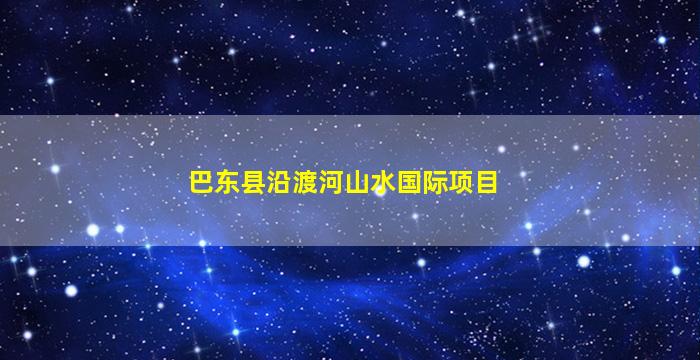 巴东县沿渡河山水国际项目